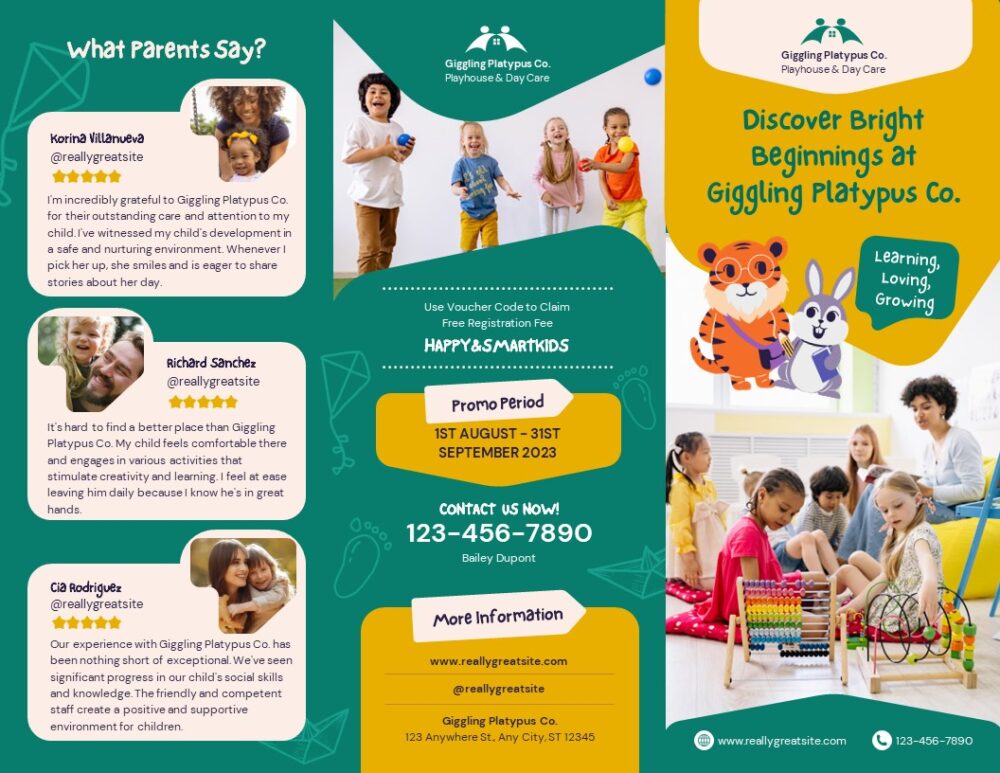 What Parents Say?

Korina Villanueva
@reallygreatsite

I'm incredibly grateful to Giggling Platypus Co. for their outstanding care and attention to my child. I've witnessed my child's development in a safe and nurturing environment. Whenever I pick her up, she smiles and is eager to share stories about her day.

Richard Sanchez
@reallygreatsite

It's hard to find a better place than Giggling Platypus Co. My child feels comfortable there and engages in various activities that stimulate creativity and learning. I feel at ease leaving him daily because I know he's in great hands.

Cia Rodriguez
@reallygreatsite

Our experience with Giggling Platypus Co. has been nothing short of exceptional. We've seen significant progress in our child's social skills and knowledge. The friendly and competent staff create a positive and supportive environment for children.

Giggling Platypus Co.
Playhouse & Day Care

Use Voucher Code to Claim Free Registration Fee
HAPPY&SMARTKIDS

Promo Period
1ST AUGUST - 31ST SEPTEMBER 2023

CONTACT US NOW!
123-456-7890
Bailey Dupont

More Information
www.reallygreatsite.com
@reallygreatsite
Giggling Platypus Co.
123 Anywhere St., Any City, ST 12345

Giggling Platypus Co.
Playhouse & Day Care

Discover Bright Beginnings at Giggling Platypus Co.

Learning, Loving, Growing

www.reallygreatsite.com
123-456-7890